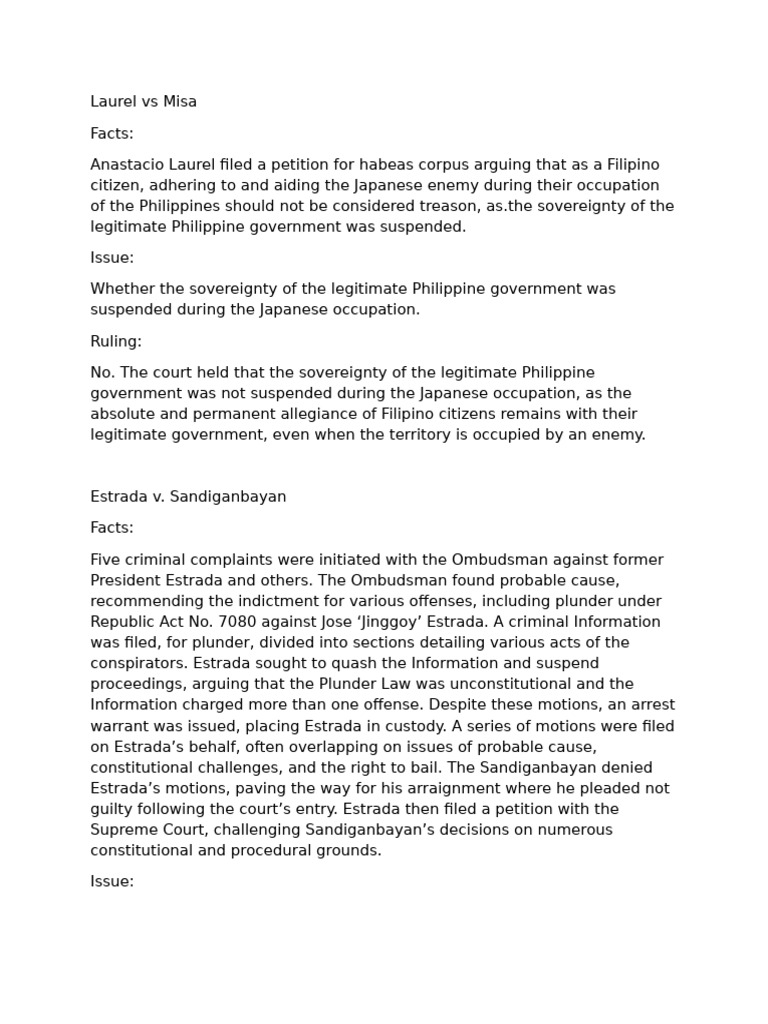 Laurel vs Misa

Facts:

Anastacio Laurel filed a petition for habeas corpus arguing that as a Filipino citizen, adhering to and aiding the Japanese enemy during their occupation of the Philippines should not be considered treason, as.the sovereignty of the legitimate Philippine government was suspended.

Issue:

Whether the sovereignty of the legitimate Philippine government was suspended during the Japanese occupation.

Ruling:

No. The court held that the sovereignty of the legitimate Philippine government was not suspended during the Japanese occupation, as the absolute and permanent allegiance of Filipino citizens remains with their legitimate government, even when the territory is occupied by an enemy.

Estrada v. Sandiganbayan

Facts:

Five criminal complaints were initiated with the Ombudsman against former President Estrada and others. The Ombudsman found probable cause, recommending the indictment for various offenses, including plunder under Republic Act No. 7080 against Jose 'Jinggoy' Estrada. A criminal Information was filed, for plunder, divided into sections detailing various acts of the conspirators. Estrada sought to quash the Information and suspend proceedings, arguing that the Plunder Law was unconstitutional and the Information charged more than one offense. Despite these motions, an arrest warrant was issued, placing Estrada in custody. A series of motions were filed on Estrada's behalf, often overlapping on issues of probable cause, constitutional challenges, and the right to bail. The Sandiganbayan denied Estrada's motions, paving the way for his arraignment where he pleaded not guilty following the court's entry. Estrada then filed a petition with the Supreme Court, challenging Sandiganbayan's decisions on numerous constitutional and procedural grounds.

Issue: